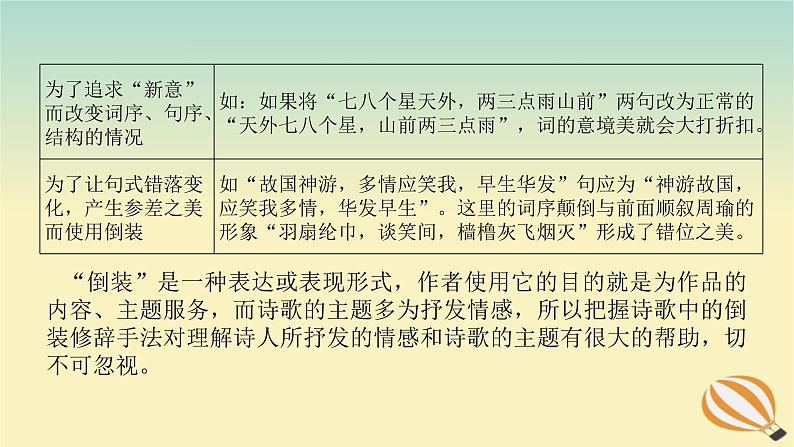 | 为了追求“新意”而改变词序、句序、结构的情况 | 如：如果将“七八个星天外，两三点雨山前”两句改为正常的“天外七八个星，山前两三点雨”，词的意境美就会大打折扣。 |
|---|---|
| 为了让句式错落变化，产生参差之美而使用倒装 | 如“故国神游，多情应笑我，早生华发”句应为“神游故国，应笑我多情，华发早生”。这里的词序颠倒与前面顺叙周瑜的形象“羽扇纶巾，谈笑间，樯橹灰飞烟灭”形成了错位之美。 |

“倒装”是一种表达或表现形式，作者使用它的目的就是为作品的内容、主题服务，而诗歌的主题多为抒发情感，所以把握诗歌中的倒装修辞手法对理解诗人所抒发的情感和诗歌的主题有很大的帮助，切不可忽视。